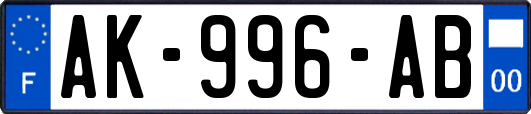 F
AK-996-AB
00